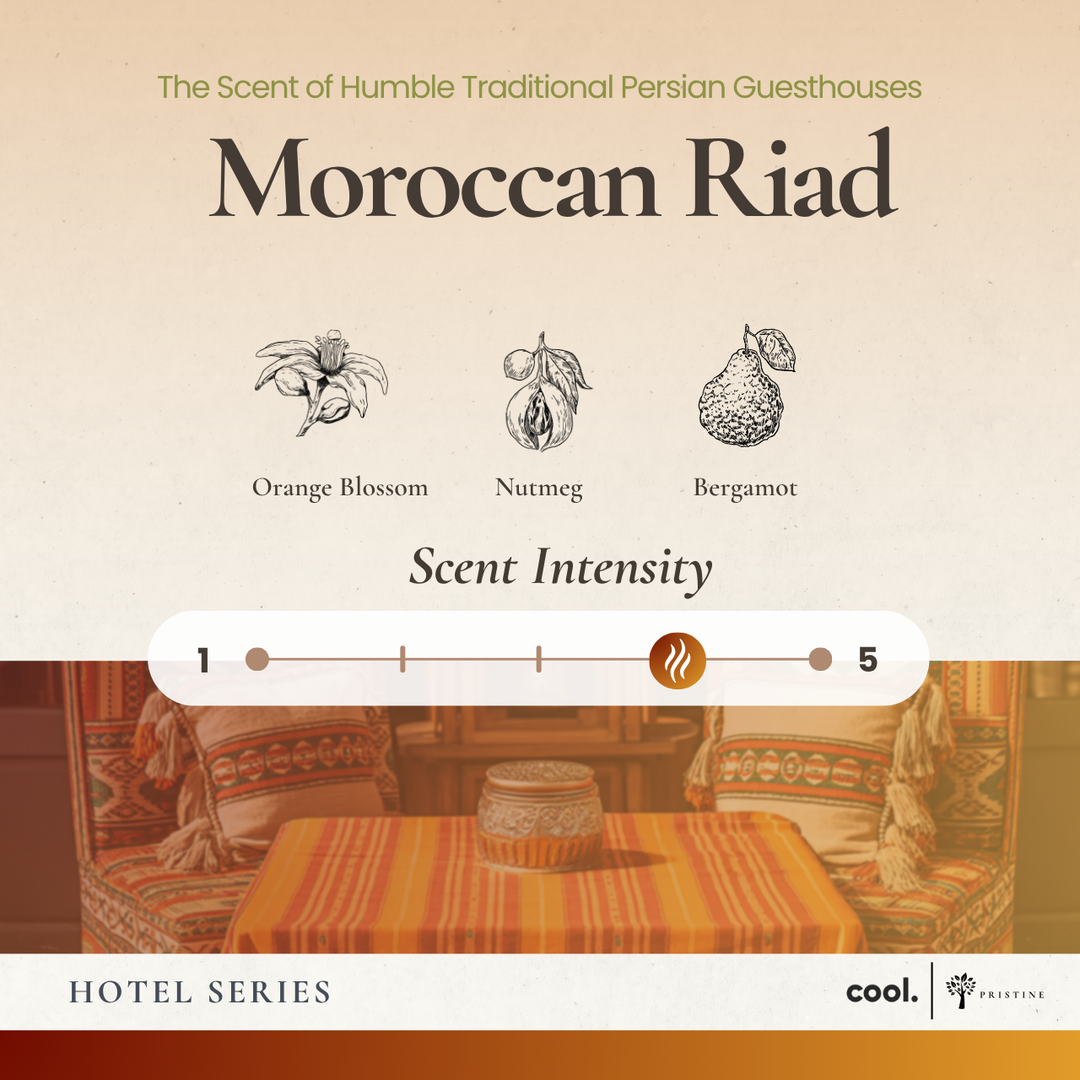 The Scent of Humble Traditional Persian Guesthouses

Moroccan Riad

Orange Blossom

Nutmeg

Bergamot

Scent Intensity

1

5

HOTEL SERIES

cool.

PRISTINE